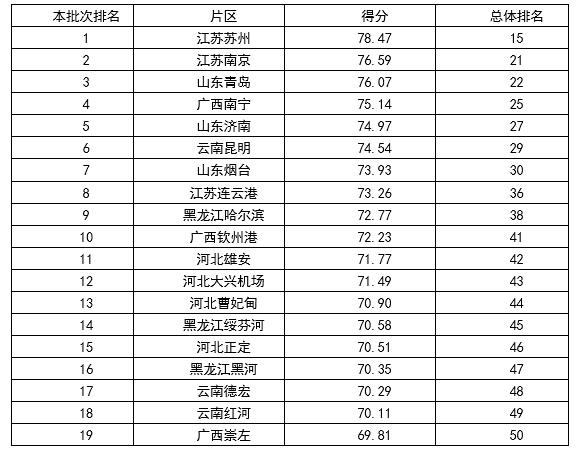 | 本批次排名 | 片区 | 得分 | 总体排名 |
|---|---|---|---|
| 1 | 江苏苏州 | 78.47 | 15 |
| 2 | 江苏南京 | 76.59 | 21 |
| 3 | 山东青岛 | 76.07 | 22 |
| 4 | 广西南宁 | 75.14 | 25 |
| 5 | 山东济南 | 74.97 | 27 |
| 6 | 云南昆明 | 74.54 | 29 |
| 7 | 山东烟台 | 73.93 | 30 |
| 8 | 江苏连云港 | 73.26 | 36 |
| 9 | 黑龙江哈尔滨 | 72.77 | 38 |
| 10 | 广西钦州港 | 72.23 | 41 |
| 11 | 河北雄安 | 71.77 | 42 |
| 12 | 河北大兴机场 | 71.49 | 43 |
| 13 | 河北曹妃甸 | 70.90 | 44 |
| 14 | 黑龙江绥芬河 | 70.58 | 45 |
| 15 | 河北正定 | 70.51 | 46 |
| 16 | 黑龙江黑河 | 70.35 | 47 |
| 17 | 云南德宏 | 70.29 | 48 |
| 18 | 云南红河 | 70.11 | 49 |
| 19 | 广西崇左 | 69.81 | 50 |